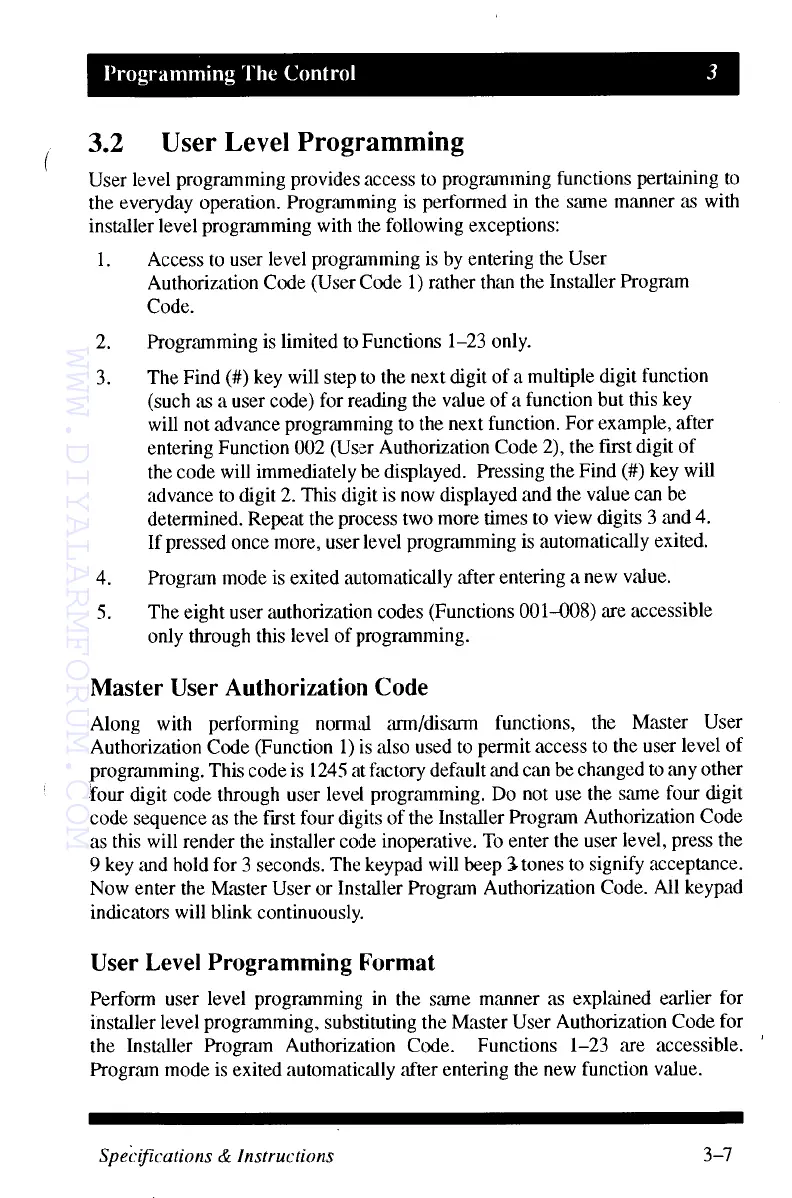 Programming The Control 3

3.2 User Level Programming

User level programming provides access to programming functions pertaining to the everyday operation. Programming is performed in the same manner as with installer level programming with the following exceptions:

1. Access to user level programming is by entering the User Authorization Code (User Code 1) rather than the Installer Program Code.

2. Programming is limited to Functions 1–23 only.

3. The Find (#) key will step to the next digit of a multiple digit function (such as a user code) for reading the value of a function but this key will not advance programming to the next function. For example, after entering Function 002 (User Authorization Code 2), the first digit of the code will immediately be displayed. Pressing the Find (#) key will advance to digit 2. This digit is now displayed and the value can be determined. Repeat the process two more times to view digits 3 and 4. If pressed once more, user level programming is automatically exited.

4. Program mode is exited automatically after entering a new value.

5. The eight user authorization codes (Functions 001–008) are accessible only through this level of programming.

WWW.DIYALARMFORUM.COM

Master User Authorization Code

Along with performing normal arm/disarm functions, the Master User Authorization Code (Function 1) is also used to permit access to the user level of programming. This code is 1245 at factory default and can be changed to any other four digit code through user level programming. Do not use the same four digit code sequence as the first four digits of the Installer Program Authorization Code as this will render the installer code inoperative. To enter the user level, press the 9 key and hold for 3 seconds. The keypad will beep 3 tones to signify acceptance. Now enter the Master User or Installer Program Authorization Code. All keypad indicators will blink continuously.

User Level Programming Format

Perform user level programming in the same manner as explained earlier for installer level programming, substituting the Master User Authorization Code for the Installer Program Authorization Code. Functions 1–23 are accessible. Program mode is exited automatically after entering the new function value.

Specifications & Instructions 3–7